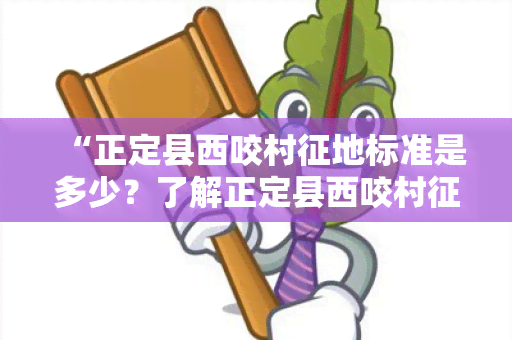 “正定县西咬村征地标准是多少？了解正定县西咬村征